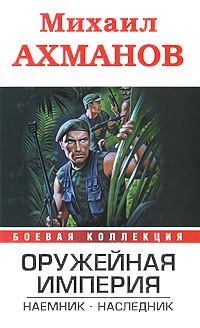 Михаил
АХМАНОВ

БОЕВАЯ КОЛЛЕКЦИЯ

ОРУЖЕЙНАЯ ИМПЕРИЯ

НАЕМНИК · НАСЛЕДНИК